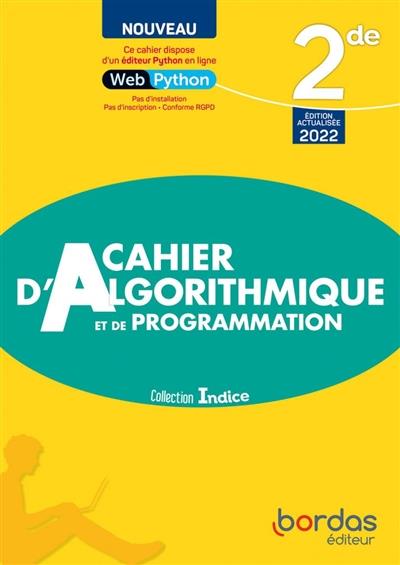 NOUVEAU

Ce cahier dispose d'un éditeur Python en ligne

Web Python

Pas d'installation
Pas d'inscription • Conforme RGPD

2de

ÉDITION ACTUALISÉE 2022

CAHIER D'ALGORITHMIQUE ET DE PROGRAMMATION

Collection Indice

bordas
éditeur